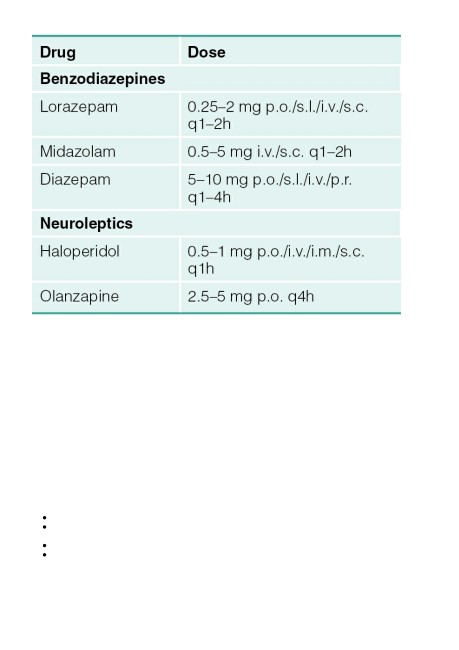 | Drug | Dose |
|---|---|
| **Benzodiazepines** | |
| Lorazepam | 0.25–2 mg p.o./s.l./i.v./s.c. q1–2h |
| Midazolam | 0.5–5 mg i.v./s.c. q1–2h |
| Diazepam | 5–10 mg p.o./s.l./i.v./p.r. q1–4h |
| **Neuroleptics** | |
| Haloperidol | 0.5–1 mg p.o./i.v./i.m./s.c. q1h |
| Olanzapine | 2.5–5 mg p.o. q4h |